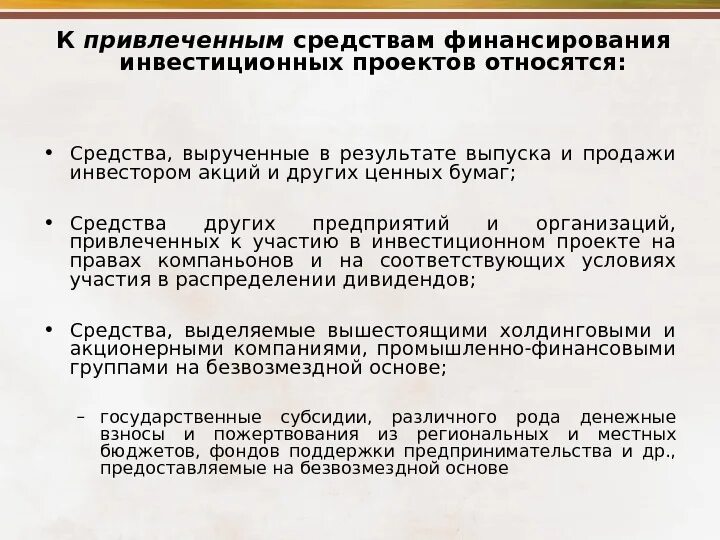 К привлеченным средствам финансирования инвестиционных проектов относятся:

• Средства, вырученные в результате выпуска и продажи инвестором акций и других ценных бумаг;

• Средства других предприятий и организаций, привлеченных к участию в инвестиционном проекте на правах компаньонов и на соответствующих условиях участия в распределении дивидендов;

• Средства, выделяемые вышестоящими холдинговыми и акционерными компаниями, промышленно-финансовыми группами на безвозмездной основе;

– государственные субсидии, различного рода денежные взносы и пожертвования из региональных и местных бюджетов, фондов поддержки предпринимательства и др., предоставляемые на безвозмездной основе